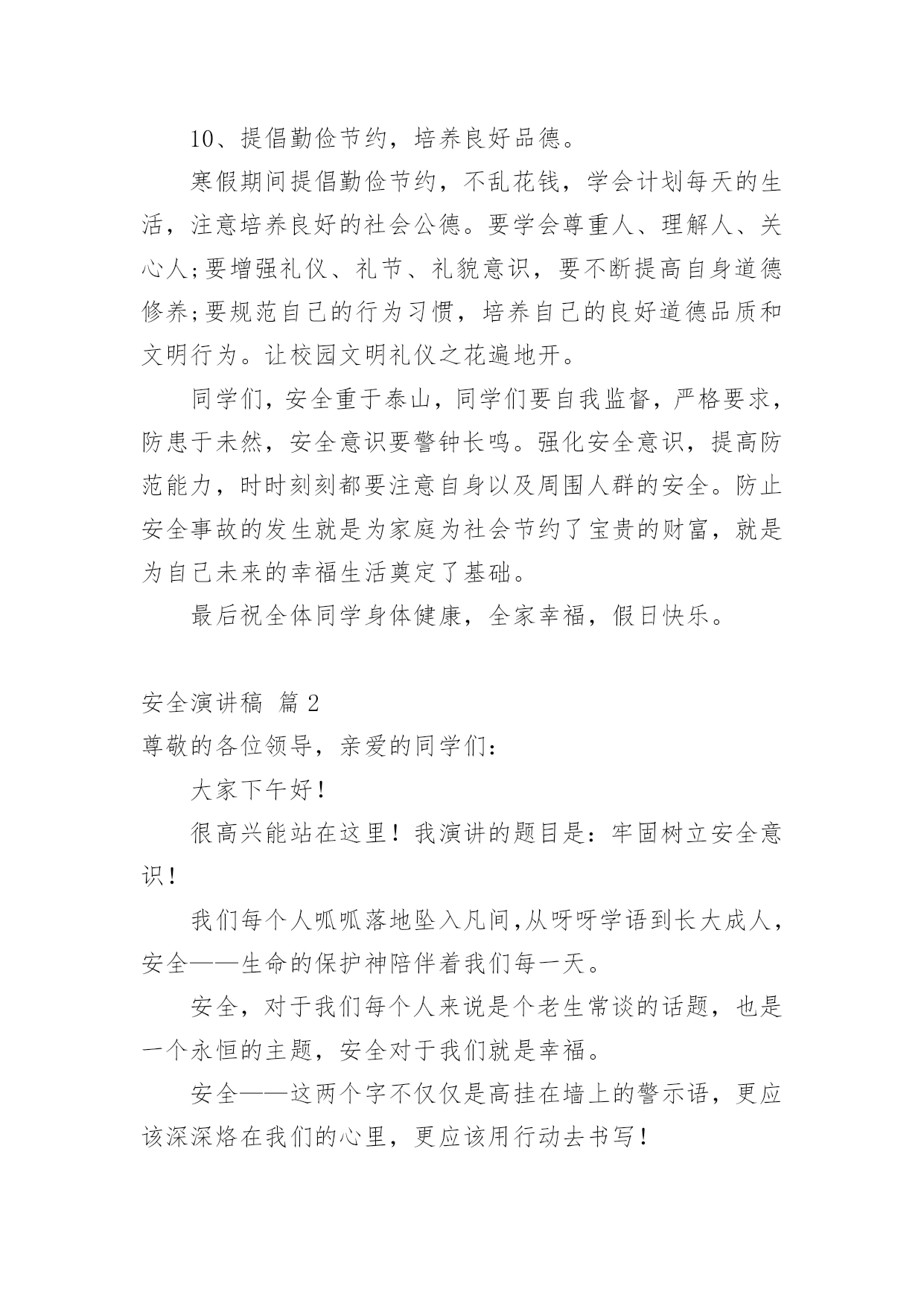 10、提倡勤俭节约，培养良好品德。

寒假期间提倡勤俭节约，不乱花钱，学会计划每天的生活，注意培养良好的社会公德。要学会尊重人、理解人、关心人;要增强礼仪、礼节、礼貌意识，要不断提高自身道德修养;要规范自己的行为习惯，培养自己的良好道德品质和文明行为。让校园文明礼仪之花遍地开。

同学们，安全重于泰山，同学们要自我监督，严格要求，防患于未然，安全意识要警钟长鸣。强化安全意识，提高防范能力，时时刻刻都要注意自身以及周围人群的安全。防止安全事故的发生就是为家庭为社会节约了宝贵的财富，就是为自己未来的幸福生活奠定了基础。

最后祝全体同学身体健康，全家幸福，假日快乐。

安全演讲稿 篇2

尊敬的各位领导，亲爱的同学们：

大家下午好!

很高兴能站在这里！我演讲的题目是：牢固树立安全意识!

我们每个人呱呱落地坠入凡间,从呀呀学语到长大成人，安全——生命的保护神陪伴着我们每一天。

安全，对于我们每个人来说是个老生常谈的话题，也是一个永恒的主题，安全对于我们就是幸福。

安全——这两个字不仅仅是高挂在墙上的警示语，更应该深深烙在我们的心里，更应该用行动去书写!